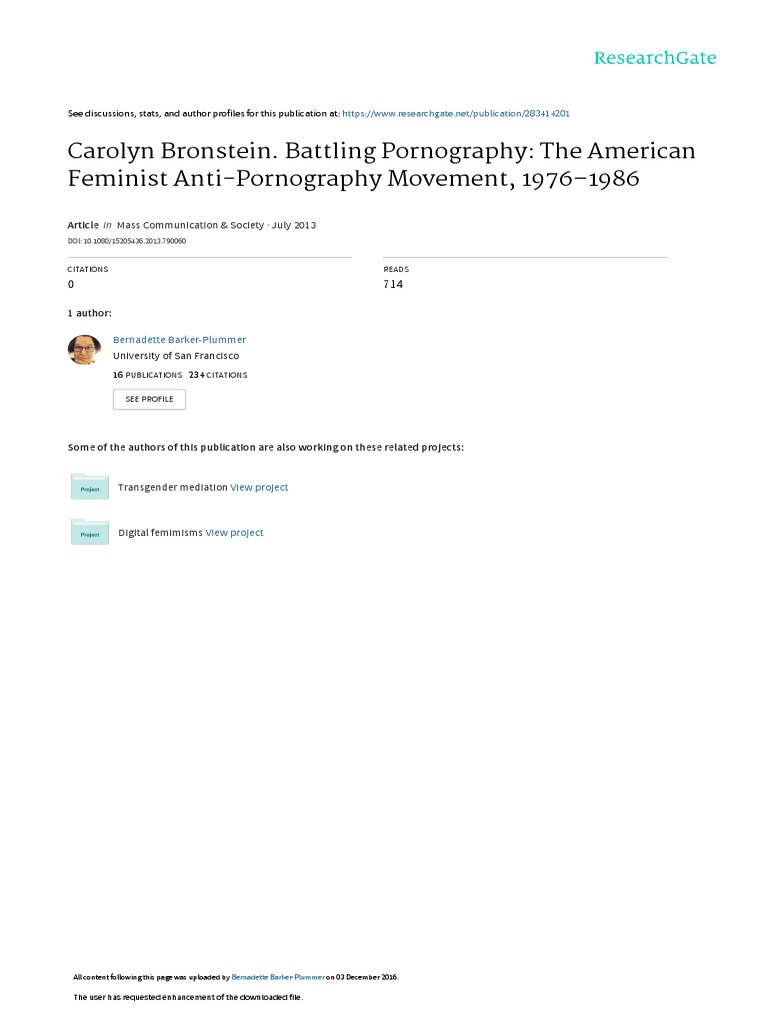 ResearchGate

See discussions, stats, and author profiles for this publication at: https://www.researchgate.net/publication/283414201

Carolyn Bronstein. Battling Pornography: The American Feminist Anti-Pornography Movement, 1976–1986

Article in Mass Communication & Society · July 2013
DOI: 10.1080/15205436.2013.790060

CITATIONS
0

READS
714

1 author:

Bernadette Barker-Plummer
University of San Francisco
16 PUBLICATIONS 234 CITATIONS
SEE PROFILE

Some of the authors of this publication are also working on these related projects:

Project
Transgender mediation View project

Project
Digital femimisms View project

All content following this page was uploaded by Bernadette Barker-Plummer on 03 December 2016.

The user has requested enhancement of the downloaded file.